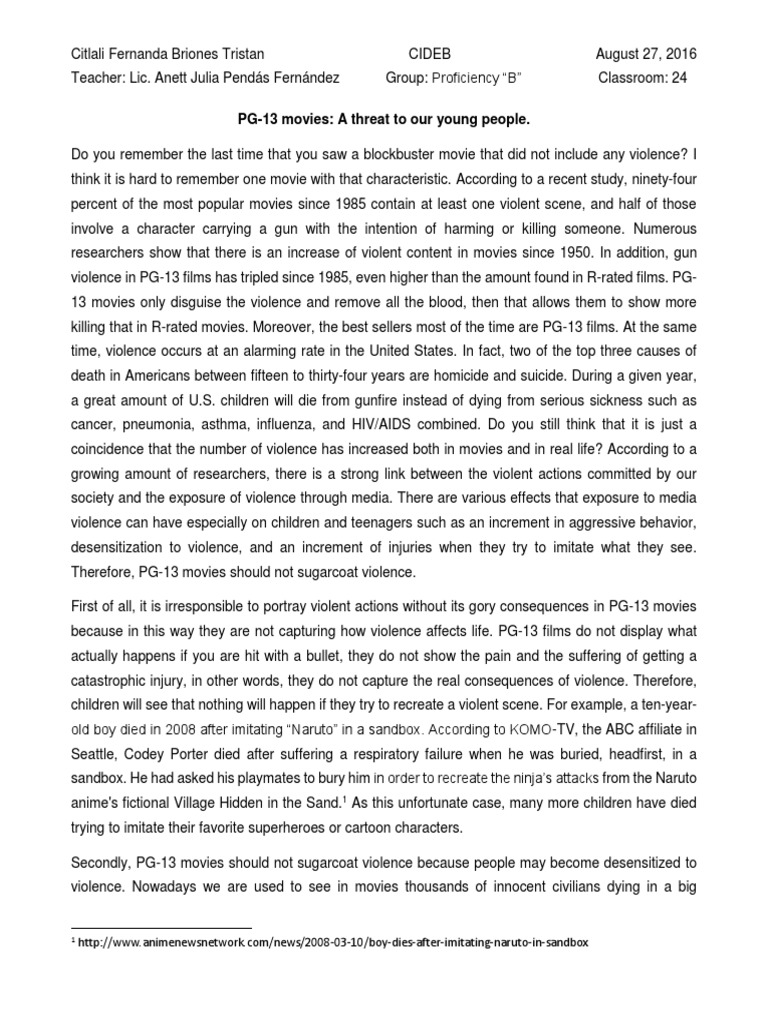 Citlali Fernanda Briones Tristan CIDEB August 27, 2016
Teacher: Lic. Anett Julia Pendás Fernández Group: Proficiency "B" Classroom: 24

PG-13 movies: A threat to our young people.

Do you remember the last time that you saw a blockbuster movie that did not include any violence? I think it is hard to remember one movie with that characteristic. According to a recent study, ninety-four percent of the most popular movies since 1985 contain at least one violent scene, and half of those involve a character carrying a gun with the intention of harming or killing someone. Numerous researchers show that there is an increase of violent content in movies since 1950. In addition, gun violence in PG-13 films has tripled since 1985, even higher than the amount found in R-rated films. PG-13 movies only disguise the violence and remove all the blood, then that allows them to show more killing that in R-rated movies. Moreover, the best sellers most of the time are PG-13 films. At the same time, violence occurs at an alarming rate in the United States. In fact, two of the top three causes of death in Americans between fifteen to thirty-four years are homicide and suicide. During a given year, a great amount of U.S. children will die from gunfire instead of dying from serious sickness such as cancer, pneumonia, asthma, influenza, and HIV/AIDS combined. Do you still think that it is just a coincidence that the number of violence has increased both in movies and in real life? According to a growing amount of researchers, there is a strong link between the violent actions committed by our society and the exposure of violence through media. There are various effects that exposure to media violence can have especially on children and teenagers such as an increment in aggressive behavior, desensitization to violence, and an increment of injuries when they try to imitate what they see. Therefore, PG-13 movies should not sugarcoat violence.

First of all, it is irresponsible to portray violent actions without its gory consequences in PG-13 movies because in this way they are not capturing how violence affects life. PG-13 films do not display what actually happens if you are hit with a bullet, they do not show the pain and the suffering of getting a catastrophic injury, in other words, they do not capture the real consequences of violence. Therefore, children will see that nothing will happen if they try to recreate a violent scene. For example, a ten-year-old boy died in 2008 after imitating "Naruto" in a sandbox. According to KOMO-TV, the ABC affiliate in Seattle, Codey Porter died after suffering a respiratory failure when he was buried, headfirst, in a sandbox. He had asked his playmates to bury him in order to recreate the ninja's attacks from the Naruto anime's fictional Village Hidden in the Sand.$^{1}$ As this unfortunate case, many more children have died trying to imitate their favorite superheroes or cartoon characters.

Secondly, PG-13 movies should not sugarcoat violence because people may become desensitized to violence. Nowadays we are used to see in movies thousands of innocent civilians dying in a big

$^{1}$ http://www.animenewsnetwork.com/news/2008-03-10/boy-dies-after-imitating-naruto-in-sandbox